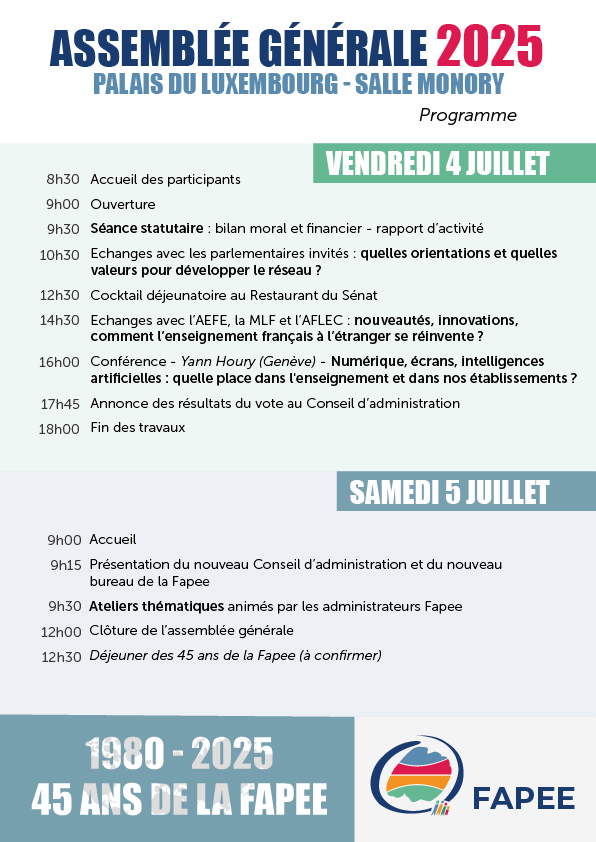 ASSEMBLÉE GÉNÉRALE 2025
PALAIS DU LUXEMBOURG - SALLE MONORY
Programme

VENDREDI 4 JUILLET

8h30 Accueil des participants
9h00 Ouverture
9h30 Séance statutaire : bilan moral et financier - rapport d'activité
10h30 Echanges avec les parlementaires invités : quelles orientations et quelles valeurs pour développer le réseau ?
12h30 Cocktail déjeunatoire au Restaurant du Sénat
14h30 Echanges avec l'AEFE, la MLF et l'AFLEC : nouveautés, innovations, comment l'enseignement français à l'étranger se réinvente ?
16h00 Conférence - Yann Houry (Genève) - Numérique, écrans, intelligences artificielles : quelle place dans l'enseignement et dans nos établissements ?
17h45 Annonce des résultats du vote au Conseil d'administration
18h00 Fin des travaux

SAMEDI 5 JUILLET

9h00 Accueil
9h15 Présentation du nouveau Conseil d'administration et du nouveau bureau de la Fapee
9h30 Ateliers thématiques animés par les administrateurs Fapee
12h00 Clôture de l'assemblée générale
12h30 Déjeuner des 45 ans de la Fapee (à confirmer)

1980 - 2025
45 ANS DE LA FAPEE

FAPEE